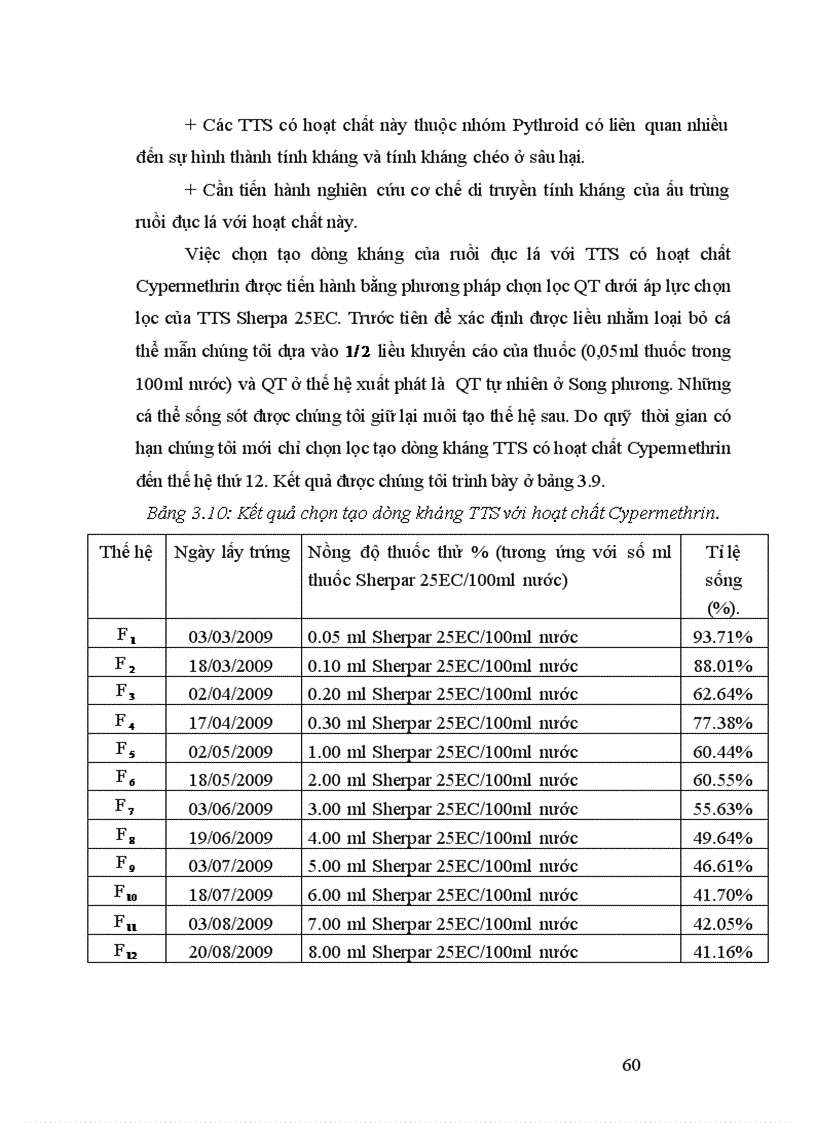 + Các TTS có hoạt chất này thuộc nhóm Pythroid có liên quan nhiều đến sự hình thành tính kháng và tính kháng chéo ở sâu hại.

+ Cần tiến hành nghiên cứu cơ chế di truyền tính kháng của ấu trùng ruồi đục lá với hoạt chất này.

Việc chọn tạo dòng kháng của ruồi đục lá với TTS có hoạt chất Cypermethrin được tiến hành bằng phương pháp chọn lọc QT dưới áp lực chọn lọc của TTS Sherpa 25EC. Trước tiên để xác định được liều nhằm loại bỏ cá thể mẫn chúng tôi dựa vào 1/2 liều khuyến cáo của thuốc (0,05ml thuốc trong 100ml nước) và QT ở thế hệ xuất phát là QT tự nhiên ở Song phương. Những cá thể sống sót được chúng tôi giữ lại nuôi tạo thế hệ sau. Do quỹ thời gian có hạn chúng tôi mới chỉ chọn lọc tạo dòng kháng TTS có hoạt chất Cypermethrin đến thế hệ thứ 12. Kết quả được chúng tôi trình bày ở bảng 3.9.

Bảng 3.10: Kết quả chọn tạo dòng kháng TTS với hoạt chất Cypermethrin.

| Thế hệ | Ngày lấy trứng | Nồng độ thuốc thử % (tương ứng với số ml thuốc Sherpar 25EC/100ml nước) | Tỉ lệ sống (%). |
|---|---|---|---|
| $F_1$ | 03/03/2009 | 0.05 ml Sherpar 25EC/100ml nước | 93.71% |
| $F_2$ | 18/03/2009 | 0.10 ml Sherpar 25EC/100ml nước | 88.01% |
| $F_3$ | 02/04/2009 | 0.20 ml Sherpar 25EC/100ml nước | 62.64% |
| $F_4$ | 17/04/2009 | 0.30 ml Sherpar 25EC/100ml nước | 77.38% |
| $F_5$ | 02/05/2009 | 1.00 ml Sherpar 25EC/100ml nước | 60.44% |
| $F_6$ | 18/05/2009 | 2.00 ml Sherpar 25EC/100ml nước | 60.55% |
| $F_7$ | 03/06/2009 | 3.00 ml Sherpar 25EC/100ml nước | 55.63% |
| $F_8$ | 19/06/2009 | 4.00 ml Sherpar 25EC/100ml nước | 49.64% |
| $F_9$ | 03/07/2009 | 5.00 ml Sherpar 25EC/100ml nước | 46.61% |
| $F_{10}$ | 18/07/2009 | 6.00 ml Sherpar 25EC/100ml nước | 41.70% |
| $F_{11}$ | 03/08/2009 | 7.00 ml Sherpar 25EC/100ml nước | 42.05% |
| $F_{12}$ | 20/08/2009 | 8.00 ml Sherpar 25EC/100ml nước | 41.16% |

60